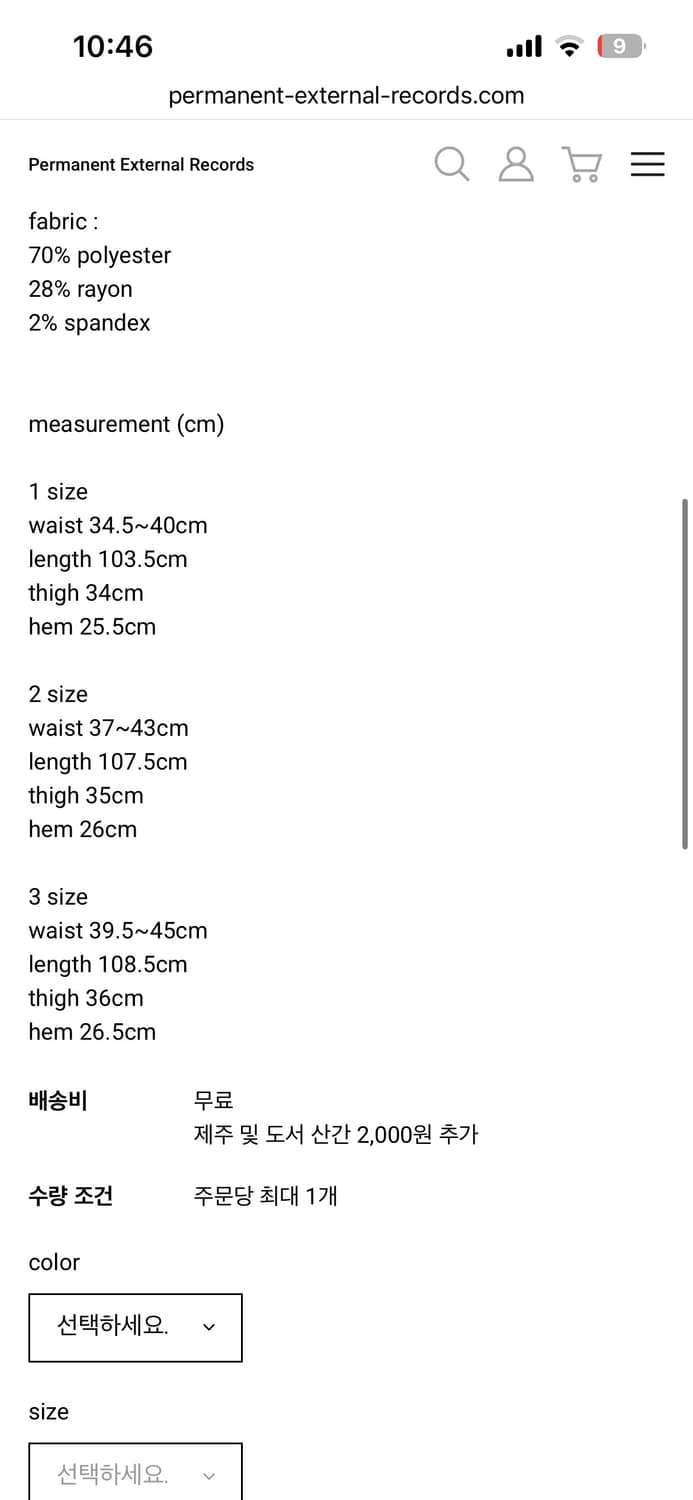 10:46

9

permanent-external-records.com

Permanent External Records

fabric :
70% polyester
28% rayon
2% spandex

measurement (cm)

1 size
waist 34.5~40cm
length 103.5cm
thigh 34cm
hem 25.5cm

2 size
waist 37~43cm
length 107.5cm
thigh 35cm
hem 26cm

3 size
waist 39.5~45cm
length 108.5cm
thigh 36cm
hem 26.5cm

배송비 무료
제주 및 도서 산간 2,000원 추가

수량 조건 주문당 최대 1개

color

선택하세요.

size

선택하세요.